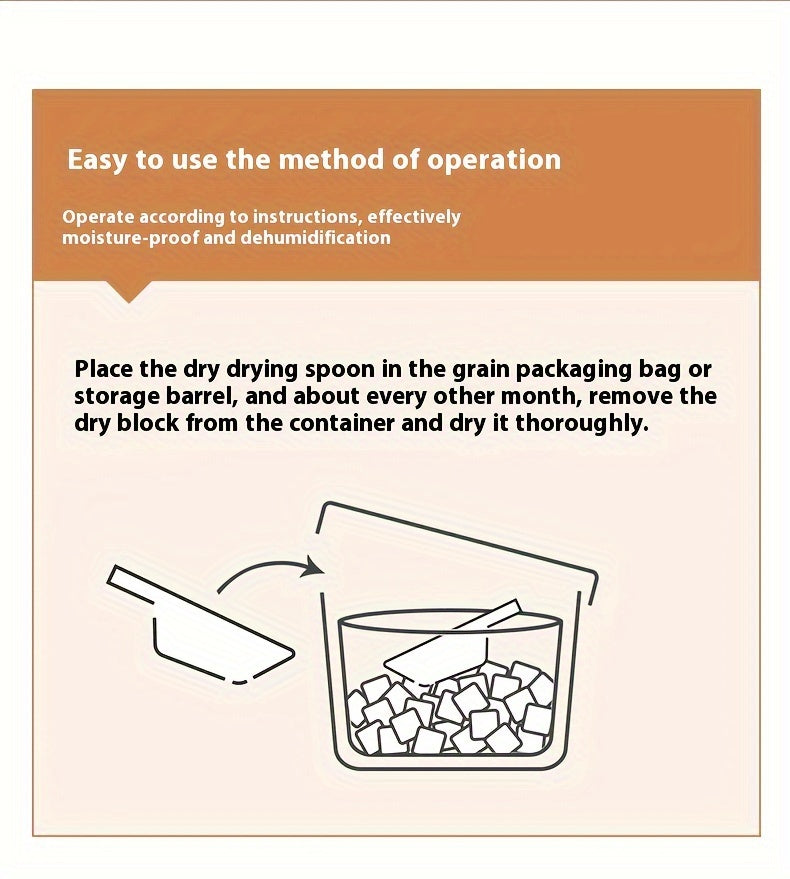 Easy to use the method of operation

Operate according to instructions, effectively moisture-proof and dehumidification

Place the dry drying spoon in the grain packaging bag or storage barrel, and about every other month, remove the dry block from the container and dry it thoroughly.